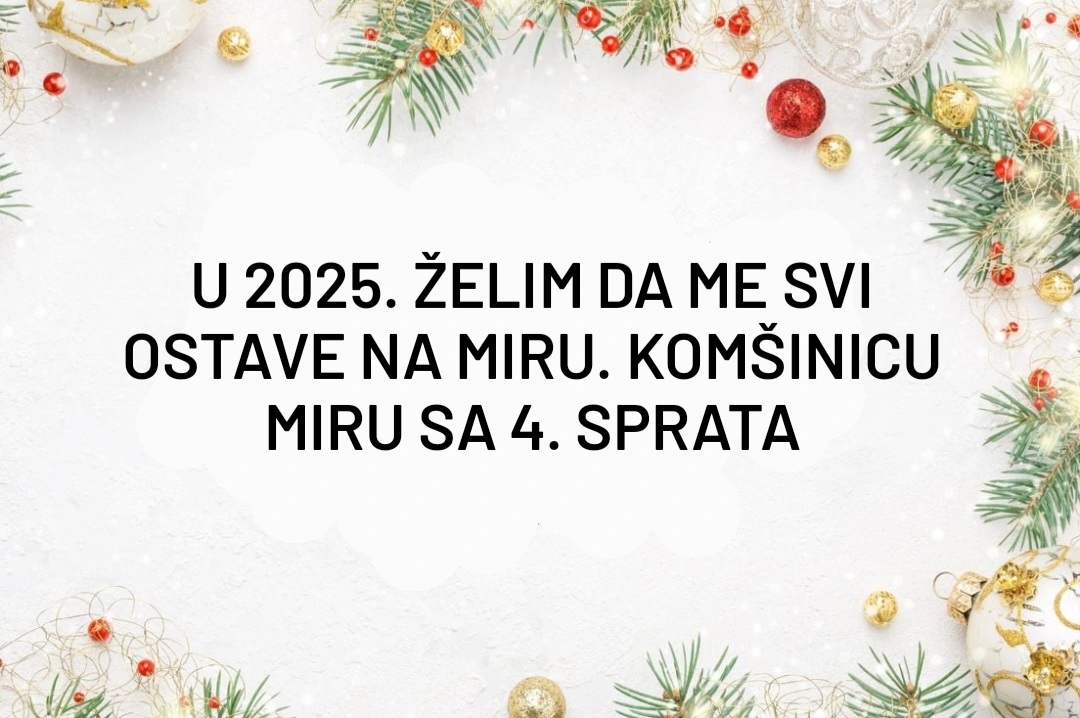 U 2025. ŽELIM DA ME SVI OSTAVE NA MIRU. KOMŠINICU MIRU SA 4. SPRATA